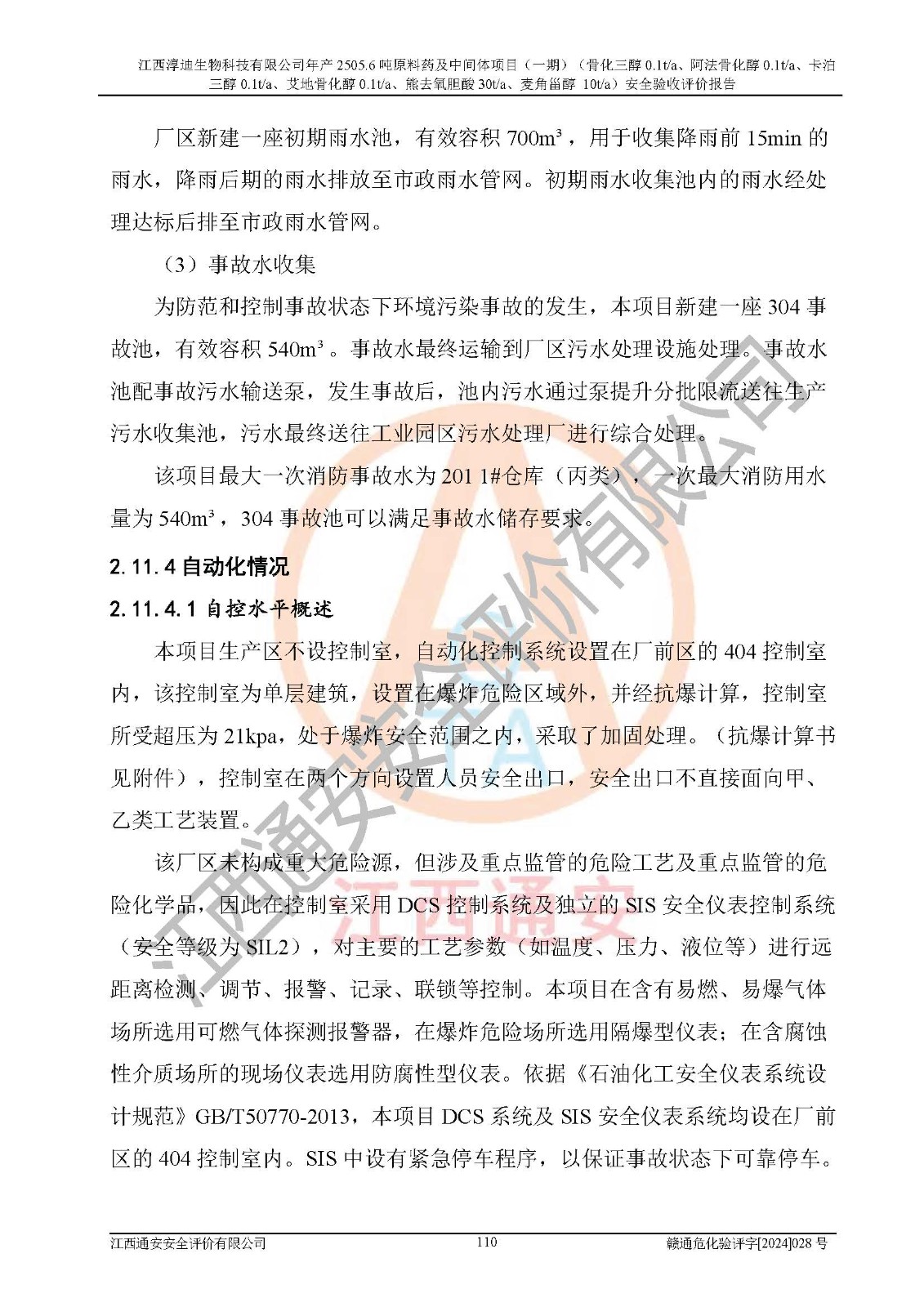 江西淳迪生物科技有限公司年产 2505.6 吨原料药及中间体项目（一期）（骨化三醇 0.1t/a、阿法骨化醇 0.1t/a、卡泊三醇 0.1t/a、艾地骨化醇 0.1t/a、熊去氧胆酸 30t/a、麦角甾醇 10t/a）安全验收评价报告

厂区新建一座初期雨水池，有效容积 700m³，用于收集降雨前 15min 的雨水，降雨后期的雨水排放至市政雨水管网。初期雨水收集池内的雨水经处理达标后排至市政雨水管网。

（3）事故水收集

为防范和控制事故状态下环境污染事故的发生，本项目新建一座 304 事故池，有效容积 540m³。事故水最终运输到厂区污水处理设施处理。事故水池配事故污水输送泵，发生事故后，池内污水通过泵提升分批限流送往生产污水收集池，污水最终送往工业园区污水处理厂进行综合处理。

该项目最大一次消防事故水为 201 1#仓库（丙类），一次最大消防用水量为 540m³，304 事故池可以满足事故水储存要求。

2.11.4 自动化情况

2.11.4.1 自控水平概述

本项目生产区不设控制室，自动化控制系统设置在厂前区的 404 控制室内，该控制室为单层建筑，设置在爆炸危险区域外，并经抗爆计算，控制室所受超压为 21kpa，处于爆炸安全范围之内，采取了加固处理。（抗爆计算书见附件），控制室在两个方向设置人员安全出口，安全出口不直接面向甲、乙类工艺装置。

该厂区未构成重大危险源，但涉及重点监管的危险工艺及重点监管的危险化学品，因此在控制室采用 DCS 控制系统及独立的 SIS 安全仪表控制系统（安全等级为 SIL2），对主要的工艺参数（如温度、压力、液位等）进行远距离检测、调节、报警、记录、联锁等控制。本项目在含有易燃、易爆气体场所选用可燃气体探测报警器，在爆炸危险场所选用隔爆型仪表；在含腐蚀性介质场所的现场仪表选用防腐性型仪表。依据《石油化工安全仪表系统设计规范》GB/T50770-2013，本项目 DCS 系统及 SIS 安全仪表系统均设在厂前区的 404 控制室内。SIS 中设有紧急停车程序，以保证事故状态下可靠停车。

江西通安安全评价有限公司

江西通安

江西通安安全评价有限公司 110 赣通危化验评字[2024]028 号